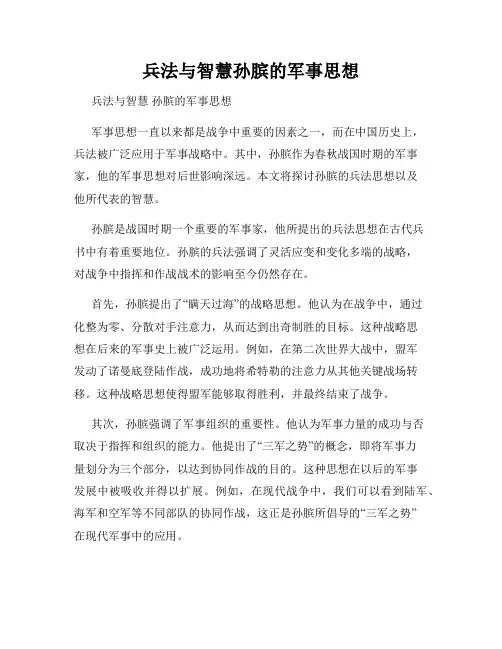 兵法与智慧孙膑的军事思想

兵法与智慧 孙膑的军事思想

军事思想一直以来都是战争中重要的因素之一，而在中国历史上，兵法被广泛应用于军事战略中。其中，孙膑作为春秋战国时期的军事家，他的军事思想对后世影响深远。本文将探讨孙膑的兵法思想以及他所代表的智慧。

孙膑是战国时期一个重要的军事家，他所提出的兵法思想在古代兵书中有着重要地位。孙膑的兵法强调了灵活应变和变化多端的战略，对战争中指挥和作战战术的影响至今仍然存在。

首先，孙膑提出了“瞒天过海”的战略思想。他认为在战争中，通过化整为零、分散对手注意力，从而达到出奇制胜的目标。这种战略思想在后来的军事史上被广泛运用。例如，在第二次世界大战中，盟军发动了诺曼底登陆作战，成功地将希特勒的注意力从其他关键战场转移。这种战略思想使得盟军能够取得胜利，并最终结束了战争。

其次，孙膑强调了军事组织的重要性。他认为军事力量的成功与否取决于指挥和组织的能力。他提出了“三军之势”的概念，即将军事力量划分为三个部分，以达到协同作战的目的。这种思想在以后的军事发展中被吸收并得以扩展。例如，在现代战争中，我们可以看到陆军、海军和空军等不同部队的协同作战，这正是孙膑所倡导的“三军之势”在现代军事中的应用。